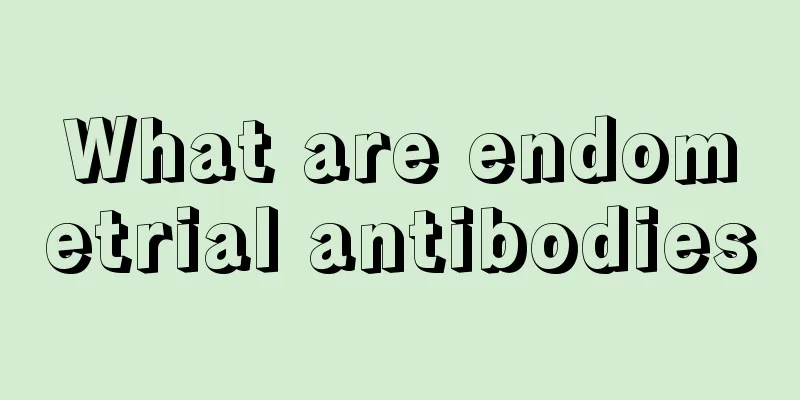 What are endometrial antibodies